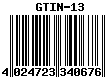 GTIN-13

4 024723 340676